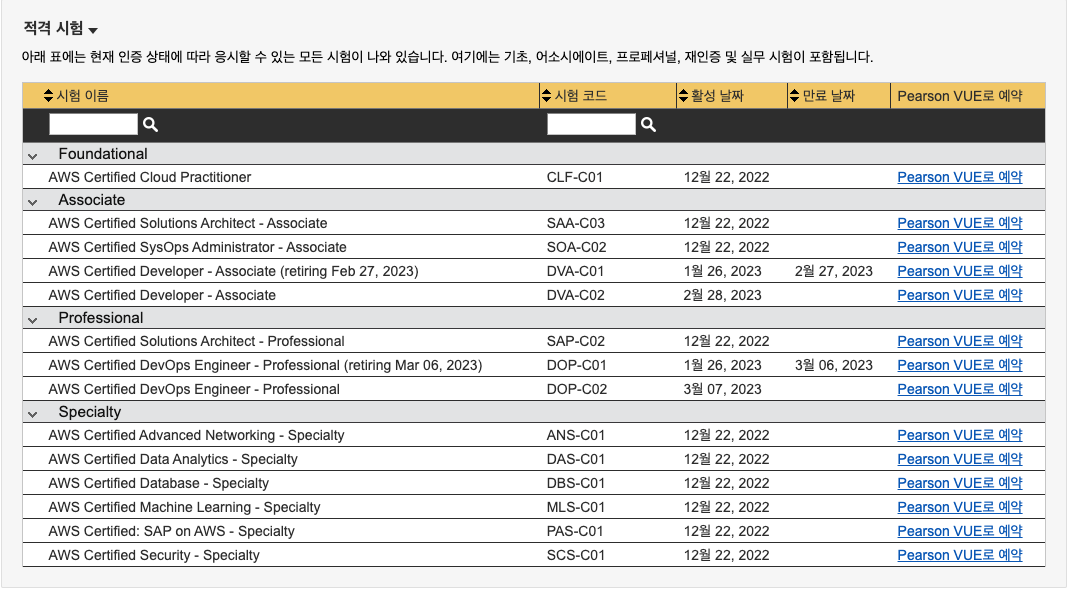 적격 시험

아래 표에는 현재 인증 상태에 따라 응시할 수 있는 모든 시험이 나와 있습니다. 여기에는 기초, 어소시에이트, 프로페셔널, 재인증 및 실무 시험이 포함됩니다.

| 시험 이름 | 시험 코드 | 활성 날짜 | 만료 날짜 | Pearson VUE로 예약 |
|---|---|---|---|---|
| Foundational | | | | |
| AWS Certified Cloud Practitioner | CLF-C01 | 12월 22, 2022 | | Pearson VUE로 예약 |
| Associate | | | | |
| AWS Certified Solutions Architect - Associate | SAA-C03 | 12월 22, 2022 | | Pearson VUE로 예약 |
| AWS Certified SysOps Administrator - Associate | SOA-C02 | 12월 22, 2022 | | Pearson VUE로 예약 |
| AWS Certified Developer - Associate (retiring Feb 27, 2023) | DVA-C01 | 1월 26, 2023 | 2월 27, 2023 | Pearson VUE로 예약 |
| AWS Certified Developer - Associate | DVA-C02 | 2월 28, 2023 | | Pearson VUE로 예약 |
| Professional | | | | |
| AWS Certified Solutions Architect - Professional | SAP-C02 | 12월 22, 2022 | | Pearson VUE로 예약 |
| AWS Certified DevOps Engineer - Professional (retiring Mar 06, 2023) | DOP-C01 | 1월 26, 2023 | 3월 06, 2023 | Pearson VUE로 예약 |
| AWS Certified DevOps Engineer - Professional | DOP-C02 | 3월 07, 2023 | | Pearson VUE로 예약 |
| Specialty | | | | |
| AWS Certified Advanced Networking - Specialty | ANS-C01 | 12월 22, 2022 | | Pearson VUE로 예약 |
| AWS Certified Data Analytics - Specialty | DAS-C01 | 12월 22, 2022 | | Pearson VUE로 예약 |
| AWS Certified Database - Specialty | DBS-C01 | 12월 22, 2022 | | Pearson VUE로 예약 |
| AWS Certified Machine Learning - Specialty | MLS-C01 | 12월 22, 2022 | | Pearson VUE로 예약 |
| AWS Certified: SAP on AWS - Specialty | PAS-C01 | 12월 22, 2022 | | Pearson VUE로 예약 |
| AWS Certified Security - Specialty | SCS-C01 | 12월 22, 2022 | | Pearson VUE로 예약 |